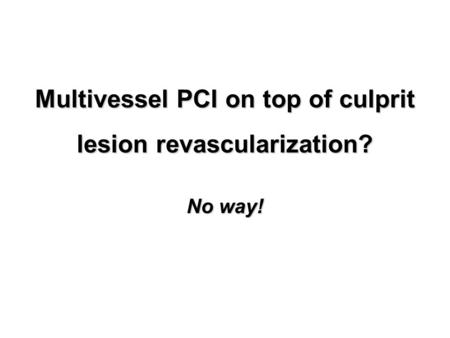 Multivessel PCI on top of culprit lesion revascularization?

No way!